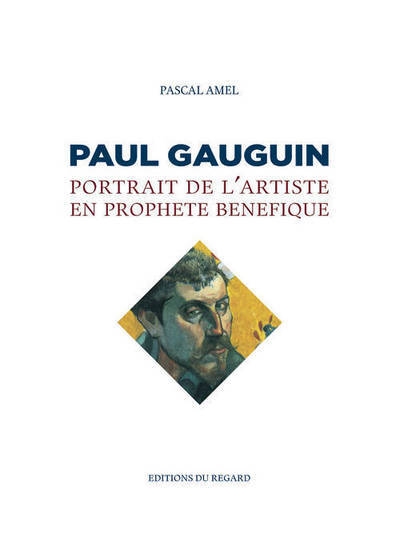 PASCAL AMEL

PAUL GAUGUIN
PORTRAIT DE L'ARTISTE EN PROPHETE BENEFIQUE

EDITIONS DU REGARD